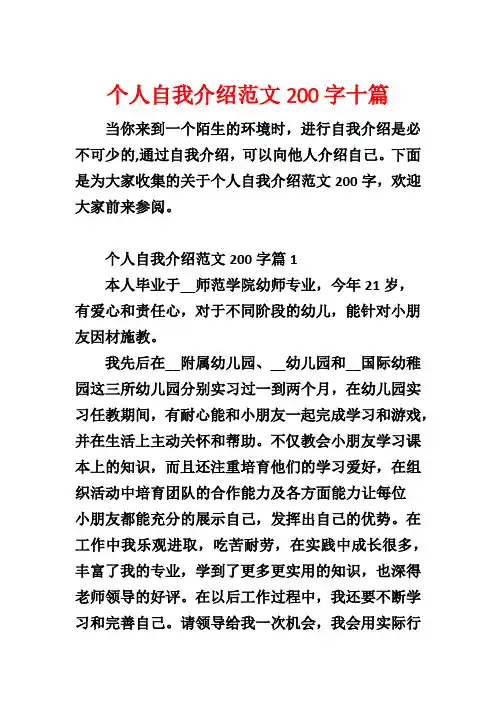 个人自我介绍范文 200 字十篇

当你来到一个陌生的环境时，进行自我介绍是必不可少的,通过自我介绍，可以向他人介绍自己。下面是为大家收集的关于个人自我介绍范文 200 字，欢迎大家前来参阅。

个人自我介绍范文 200 字篇 1

本人毕业于__师范学院幼师专业，今年 21 岁，有爱心和责任心，对于不同阶段的幼儿，能针对小朋友因材施教。

我先后在__附属幼儿园、__幼儿园和__国际幼稚园这三所幼儿园分别实习过一到两个月，在幼儿园实习任教期间，有耐心能和小朋友一起完成学习和游戏，并在生活上主动关怀和帮助。不仅教会小朋友学习课本上的知识，而且还注重培育他们的学习爱好，在组织活动中培育团队的合作能力及各方面能力让每位小朋友都能充分的展示自己，发挥出自己的优势。在工作中我乐观进取，吃苦耐劳，在实践中成长很多，丰富了我的专业，学到了更多更实用的知识，也深得老师领导的好评。在以后工作过程中，我还要不断学习和完善自己。请领导给我一次机会，我会用实际行